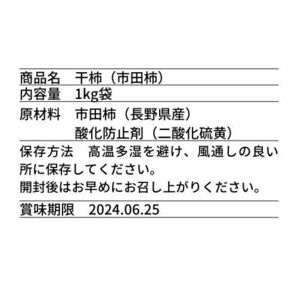 商品名　干柿（市田柿）
内容量　1kg袋
原材料　市田柿（長野県産）
酸化防止剤（二酸化硫黄）
保存方法　高温多湿を避け、風通しの良い所に保存してください。
開封後はお早めにお召し上がりください。
賞味期限　2024.06.25